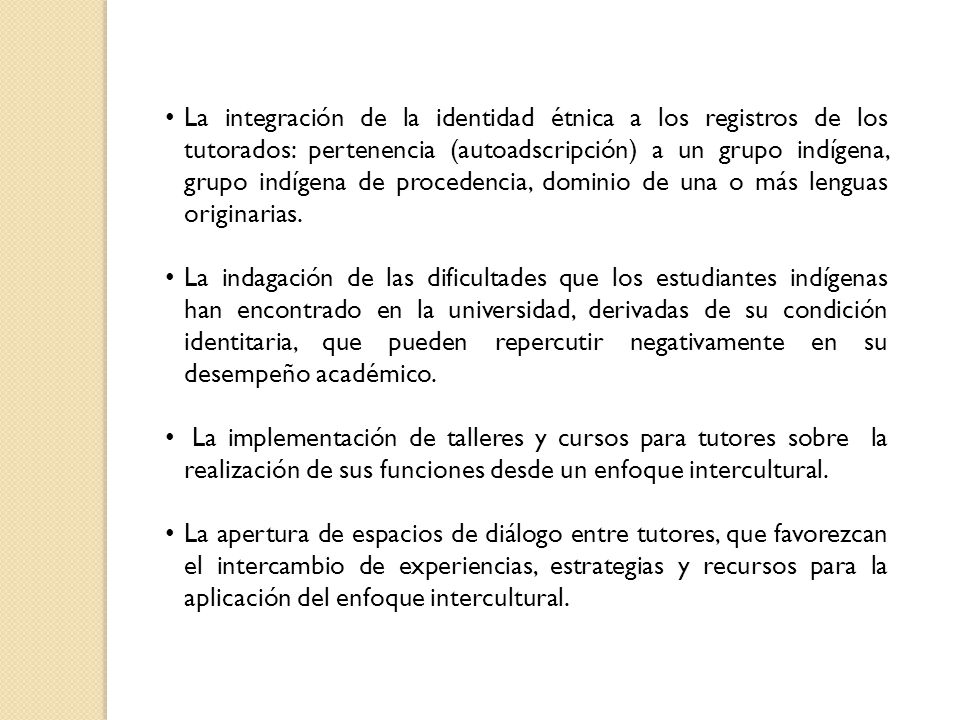 • La integración de la identidad étnica a los registros de los tutorados: pertenencia (autoadscripción) a un grupo indígena, grupo indígena de procedencia, dominio de una o más lenguas originarias.

• La indagación de las dificultades que los estudiantes indígenas han encontrado en la universidad, derivadas de su condición identitaria, que pueden repercutir negativamente en su desempeño académico.

• La implementación de talleres y cursos para tutores sobre la realización de sus funciones desde un enfoque intercultural.

• La apertura de espacios de diálogo entre tutores, que favorezcan el intercambio de experiencias, estrategias y recursos para la aplicación del enfoque intercultural.